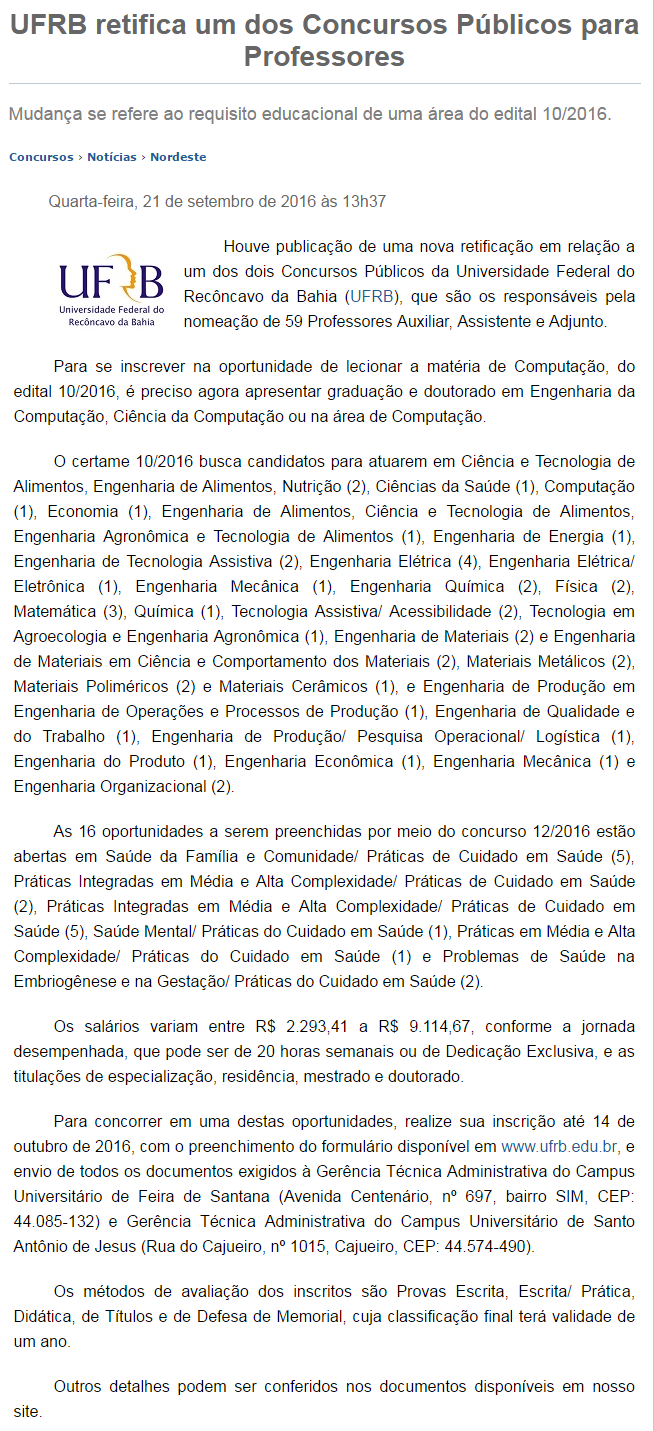 UFRB retifica um dos Concursos Públicos para Professores

Mudança se refere ao requisito educacional de uma área do edital 10/2016.

Concursos › Notícias › Nordeste

Quarta-feira, 21 de setembro de 2016 às 13h37

UFRB
Universidade Federal do Recôncavo da Bahia

Houve publicação de uma nova retificação em relação a um dos dois Concursos Públicos da Universidade Federal do Recôncavo da Bahia (UFRB), que são os responsáveis pela nomeação de 59 Professores Auxiliar, Assistente e Adjunto.

Para se inscrever na oportunidade de lecionar a matéria de Computação, do edital 10/2016, é preciso agora apresentar graduação e doutorado em Engenharia da Computação, Ciência da Computação ou na área de Computação.

O certame 10/2016 busca candidatos para atuarem em Ciência e Tecnologia de Alimentos, Engenharia de Alimentos, Nutrição (2), Ciências da Saúde (1), Computação (1), Economia (1), Engenharia de Alimentos, Ciência e Tecnologia de Alimentos, Engenharia Agronômica e Tecnologia de Alimentos (1), Engenharia de Energia (1), Engenharia de Tecnologia Assistiva (2), Engenharia Elétrica (4), Engenharia Elétrica/ Eletrônica (1), Engenharia Mecânica (1), Engenharia Química (2), Física (2), Matemática (3), Química (1), Tecnologia Assistiva/ Acessibilidade (2), Tecnologia em Agroecologia e Engenharia Agronômica (1), Engenharia de Materiais (2) e Engenharia de Materiais em Ciência e Comportamento dos Materiais (2), Materiais Metálicos (2), Materiais Poliméricos (2) e Materiais Cerâmicos (1), e Engenharia de Produção em Engenharia de Operações e Processos de Produção (1), Engenharia de Qualidade e do Trabalho (1), Engenharia de Produção/ Pesquisa Operacional/ Logística (1), Engenharia do Produto (1), Engenharia Econômica (1), Engenharia Mecânica (1) e Engenharia Organizacional (2).

As 16 oportunidades a serem preenchidas por meio do concurso 12/2016 estão abertas em Saúde da Família e Comunidade/ Práticas de Cuidado em Saúde (5), Práticas Integradas em Média e Alta Complexidade/ Práticas de Cuidado em Saúde (2), Práticas Integradas em Média e Alta Complexidade/ Práticas de Cuidado em Saúde (5), Saúde Mental/ Práticas do Cuidado em Saúde (1), Práticas em Média e Alta Complexidade/ Práticas do Cuidado em Saúde (1) e Problemas de Saúde na Embriogênese e na Gestação/ Práticas do Cuidado em Saúde (2).

Os salários variam entre R$ 2.293,41 a R$ 9.114,67, conforme a jornada desempenhada, que pode ser de 20 horas semanais ou de Dedicação Exclusiva, e as titulações de especialização, residência, mestrado e doutorado.

Para concorrer em uma destas oportunidades, realize sua inscrição até 14 de outubro de 2016, com o preenchimento do formulário disponível em www.ufrb.edu.br, e envio de todos os documentos exigidos à Gerência Técnica Administrativa do Campus Universitário de Feira de Santana (Avenida Centenário, nº 697, bairro SIM, CEP: 44.085-132) e Gerência Técnica Administrativa do Campus Universitário de Santo Antônio de Jesus (Rua do Cajueiro, nº 1015, Cajueiro, CEP: 44.574-490).

Os métodos de avaliação dos inscritos são Provas Escrita, Escrita/ Prática, Didática, de Títulos e de Defesa de Memorial, cuja classificação final terá validade de um ano.

Outros detalhes podem ser conferidos nos documentos disponíveis em nosso site.